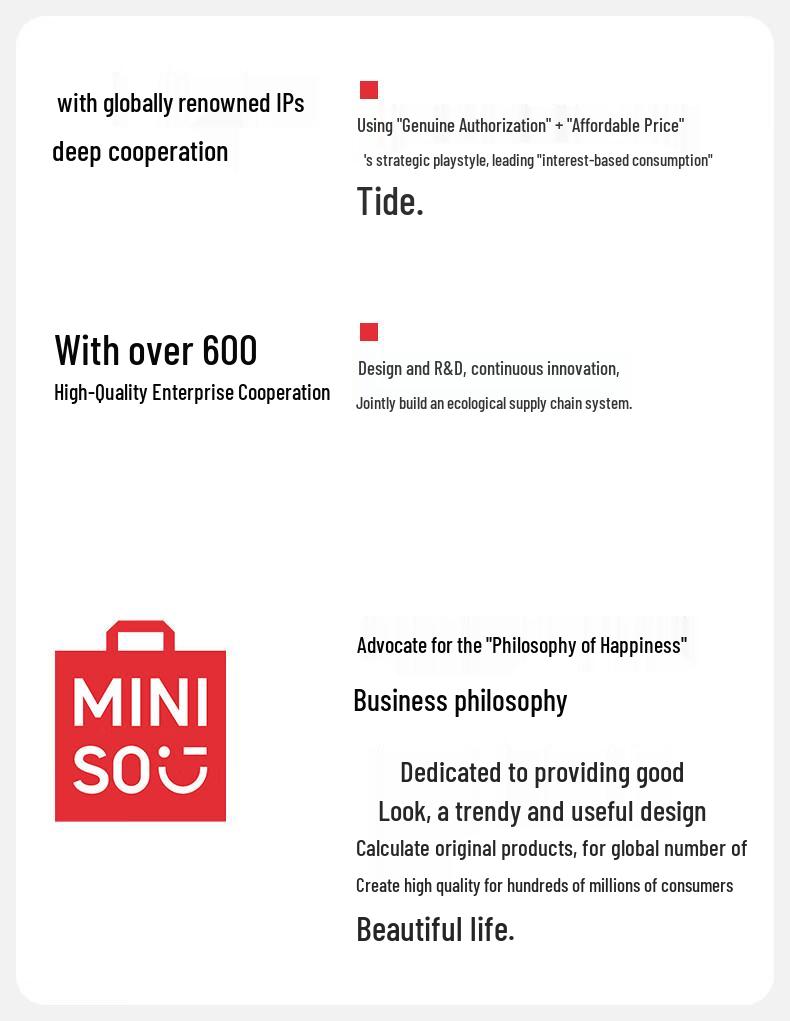 with globally renowned IPs
deep cooperation

Using "Genuine Authorization" + "Affordable Price" 's strategic playstyle, leading "interest-based consumption"
Tide.

With over 600
High-Quality Enterprise Cooperation

Design and R&D, continuous innovation,
Jointly build an ecological supply chain system.

MINI SO

Advocate for the "Philosophy of Happiness"
Business philosophy

Dedicated to providing good
Look, a trendy and useful design
Calculate original products, for global number of
Create high quality for hundreds of millions of consumers
Beautiful life.